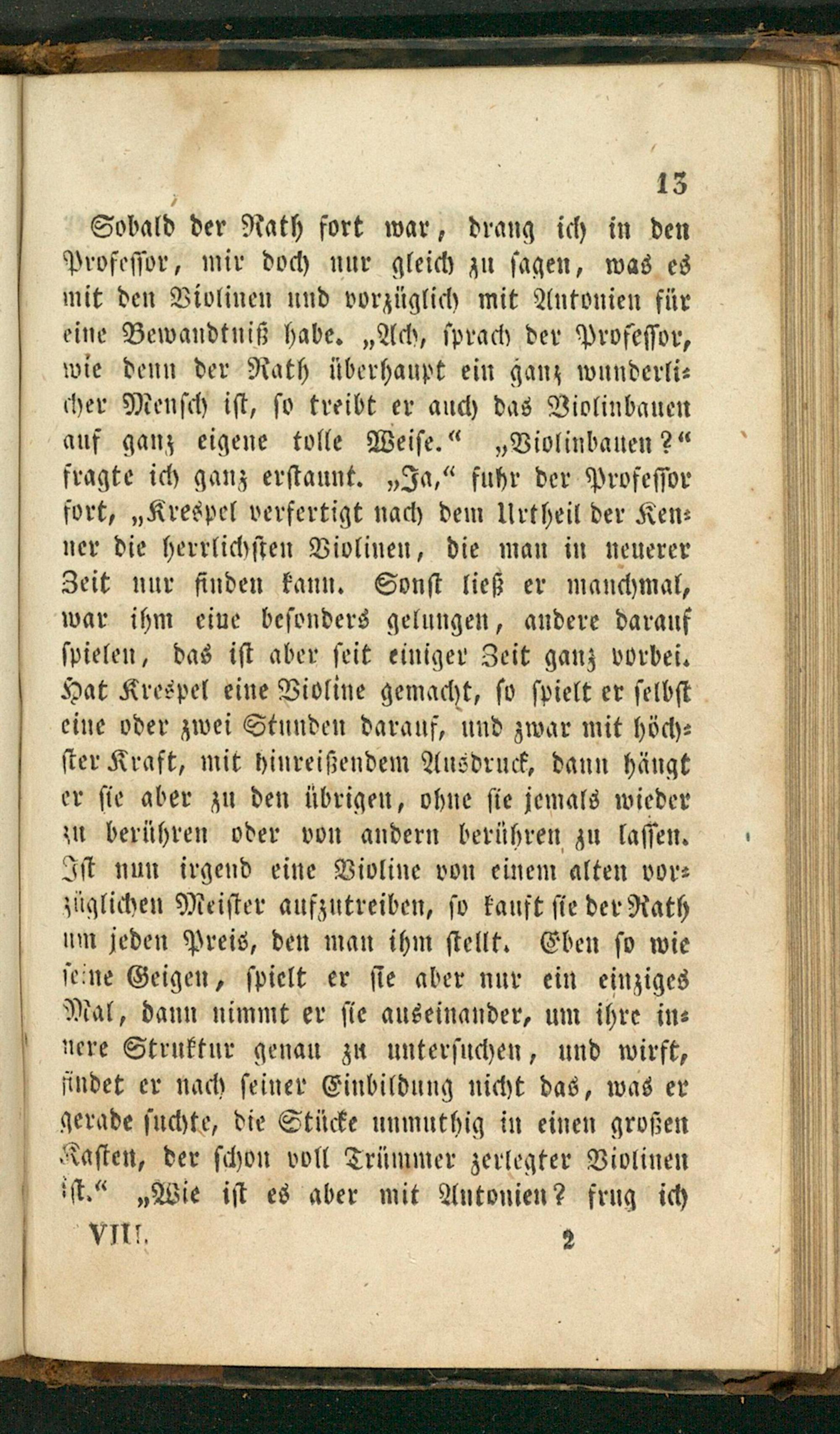 13

Sobald der Rath fort war, drang ich in den Professor, mir doch nur gleich zu sagen, was es mit den Violinen und vorzüglich mit Antonien für eine Bewandtniß habe. „Ach, sprach der Professor, wie denn der Rath überhaupt ein ganz wunderlicher Mensch ist, so treibt er auch das Violinbauen auf ganz eigene tolle Weise.“ „Violinbauen?“ fragte ich ganz erstaunt. „Ja,“ fuhr der Professor fort, „Krespel verfertigt nach dem Urtheil der Kenner die herrlichsten Violinen, die man in neuerer Zeit nur finden kann. Sonst ließ er manchmal, war ihm eine besonders gelungen, andere darauf spielen, das ist aber seit einiger Zeit ganz vorbei. Hat Krespel eine Violine gemacht, so spielt er selbst eine oder zwei Stunden darauf, und zwar mit höchster Kraft, mit hinreißendem Ausdruck, dann hängt er sie aber zu den übrigen, ohne sie jemals wieder zu berühren oder von andern berühren zu lassen. Ist nun irgend eine Violine von einem alten vorzüglichen Meister aufzutreiben, so kauft sie der Rath um jeden Preis, den man ihm stellt. Eben so wie seine Geigen, spielt er sie aber nur ein einziges Mal, dann nimmt er sie auseinander, um ihre innere Struktur genau zu untersuchen, und wirft, findet er nach seiner Einbildung nicht das, was er gerade suchte, die Stücke unmuthig in einen großen Kasten, der schon voll Trümmer zerlegter Violinen ist.“ „Wie ist es aber mit Antonien? frug ich

VIII. 2